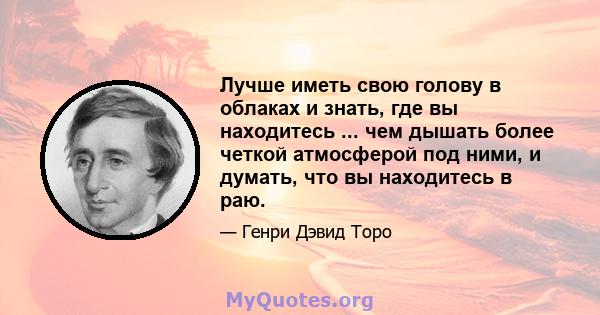 Лучше иметь свою голову в облаках и знать, где вы находитесь ... чем дышать более четкой атмосферой под ними, и думать, что вы находитесь в раю.

— Генри Дэвид Торо

MyQuotes.org